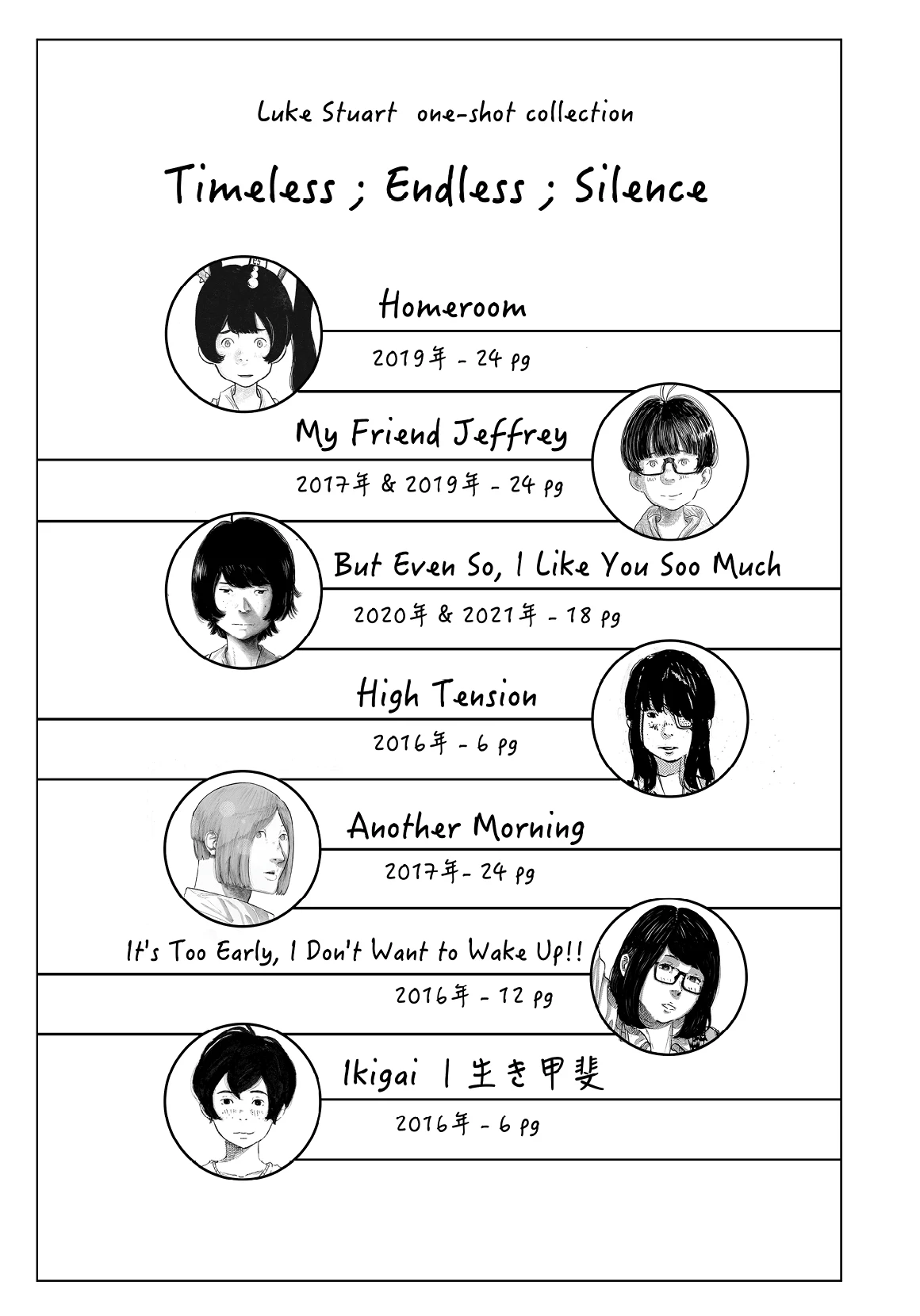 Luke Stuart one-shot collection

Timeless ; Endless ; Silence

Homeroom

2019年 - 24 pg

My Friend Jeffrey

2017年 & 2019年 - 24 pg

But Even So, I Like You Soo Much

2020年 & 2021年 - 18 pg

High Tension

2016年 - 6 pg

Another Morning

2017年- 24 pg

It's Too Early, I Don't Want to Wake Up!!

2016年 - 12 pg

Ikigai | 生き甲斐

2016年 - 6 pg